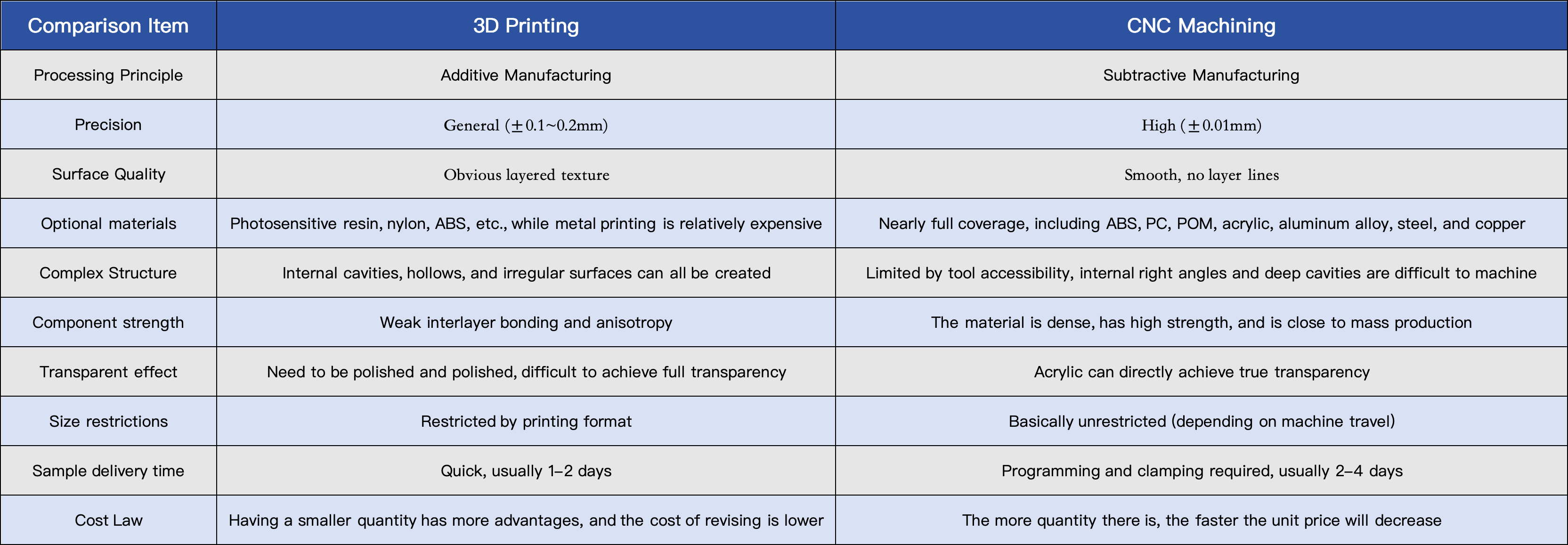 | Comparison Item | 3D Printing | CNC Machining |
|---|---|---|
| Processing Principle | Additive Manufacturing | Subtractive Manufacturing |
| Precision | General (±0.1~0.2mm) | High (±0.01mm) |
| Surface Quality | Obvious layered texture | Smooth, no layer lines |
| Optional materials | Photosensitive resin, nylon, ABS, etc., while metal printing is relatively expensive | Nearly full coverage, including ABS, PC, POM, acrylic, aluminum alloy, steel, and copper |
| Complex Structure | Internal cavities, hollows, and irregular surfaces can all be created | Limited by tool accessibility, internal right angles and deep cavities are difficult to machine |
| Component strength | Weak interlayer bonding and anisotropy | The material is dense, has high strength, and is close to mass production |
| Transparent effect | Need to be polished and polished, difficult to achieve full transparency | Acrylic can directly achieve true transparency |
| Size restrictions | Restricted by printing format | Basically unrestricted (depending on machine travel) |
| Sample delivery time | Quick, usually 1–2 days | Programming and clamping required, usually 2–4 days |
| Cost Law | Having a smaller quantity has more advantages, and the cost of revising is lower | The more quantity there is, the faster the unit price will decrease |